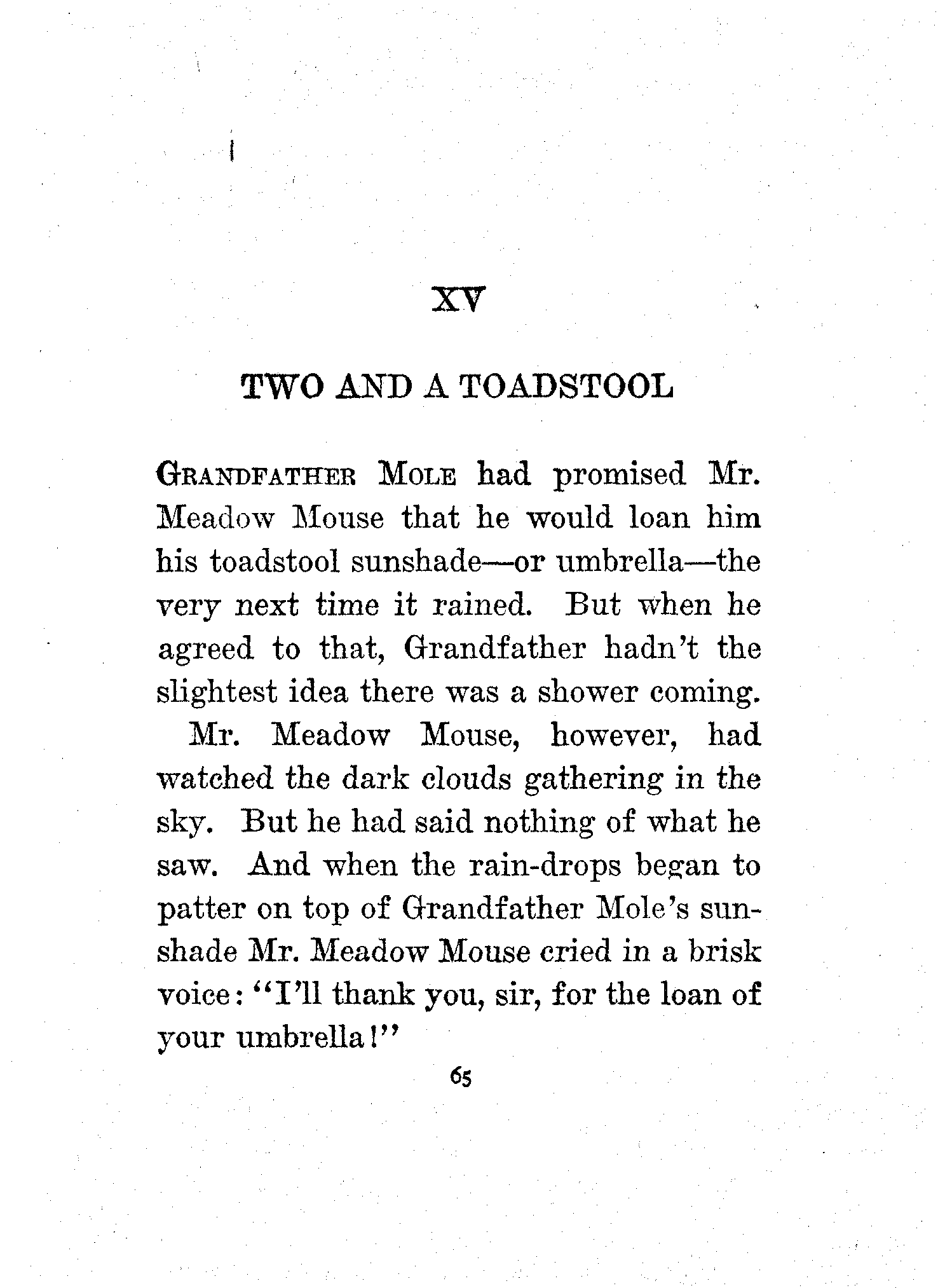 XV

TWO AND A TOADSTOOL

GRANDFATHER MOLE had promised Mr. Meadow Mouse that he would loan him his toadstool sunshade—or umbrella—the very next time it rained. But when he agreed to that, Grandfather hadn't the slightest idea there was a shower coming.

Mr. Meadow Mouse, however, had watched the dark clouds gathering in the sky. But he had said nothing of what he saw. And when the rain-drops began to patter on top of Grandfather Mole's sunshade Mr. Meadow Mouse cried in a brisk voice: "I'll thank you, sir, for the loan of your umbrella!"

65